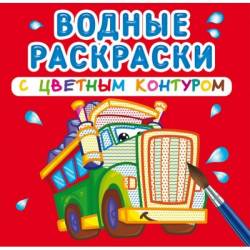 ВОДНЫЕ РАСКРАСКИ

С ЦВЕТНЫМ КОНТУРОМ